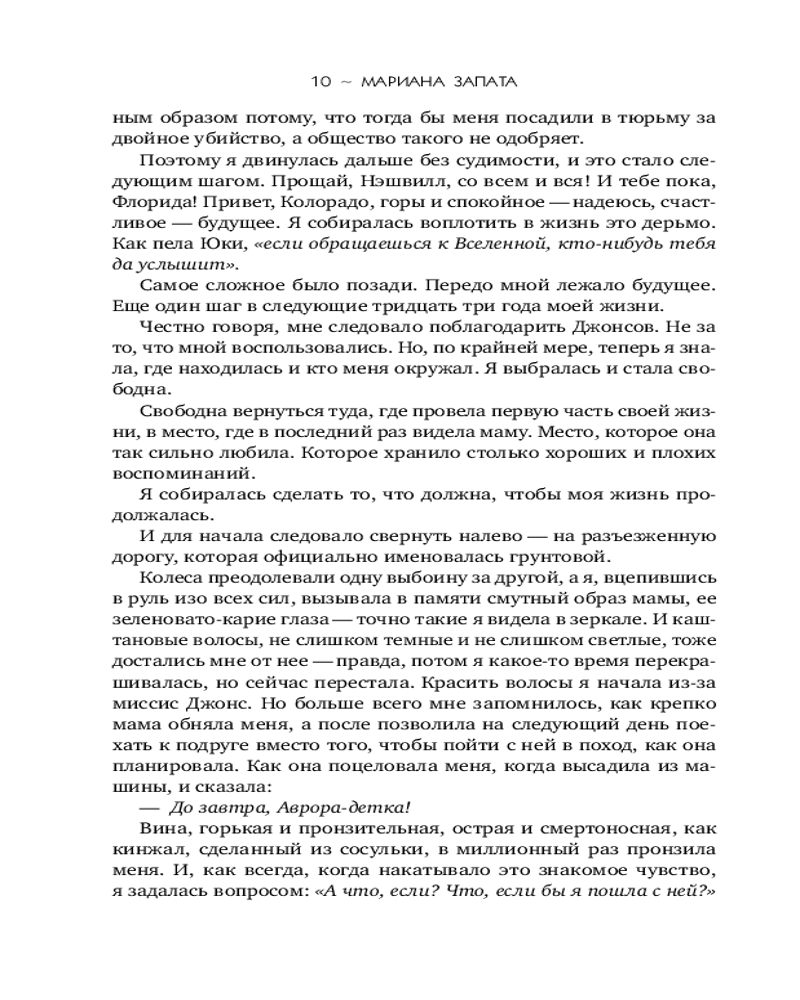 10 ~ МАРИАНА ЗАПАТА

ным образом потому, что тогда бы меня посадили в тюрьму за двойное убийство, а общество такого не одобряет.

Поэтому я двинулась дальше без судимости, и это стало следующим шагом. Прощай, Нэшвилл, со всем и вся! И тебе пока, Флорида! Привет, Колорадо, горы и спокойное — надеюсь, счастливое — будущее. Я собиралась воплотить в жизнь это дерьмо. Как пела Юки, «если обращаешься к Вселенной, кто-нибудь тебя да услышит».

Самое сложное было позади. Передо мной лежало будущее. Еще один шаг в следующие тридцать три года моей жизни.

Честно говоря, мне следовало поблагодарить Джонсов. Не за то, что мной воспользовались. Но, по крайней мере, теперь я знала, где находилась и кто меня окружал. Я выбралась и стала свободна.

Свободна вернуться туда, где провела первую часть своей жизни, в место, где в последний раз видела маму. Место, которое она так сильно любила. Которое хранило столько хороших и плохих воспоминаний.

Я собиралась сделать то, что должна, чтобы моя жизнь продолжалась.

И для начала следовало свернуть налево — на разъезженную дорогу, которая официально именовалась грунтовой.

Колеса преодолевали одну выбоину за другой, а я, вцепившись в руль изо всех сил, вызывала в памяти смутный образ мамы, ее зеленовато-карие глаза — точно такие я видела в зеркале. И каштановые волосы, не слишком темные и не слишком светлые, тоже достались мне от нее — правда, потом я какое-то время перекрашивалась, но сейчас перестала. Красить волосы я начала из-за миссис Джонс. Но больше всего мне запомнилось, как крепко мама обняла меня, а после позволила на следующий день поехать к подруге вместо того, чтобы пойти с ней в поход, как она планировала. Как она поцеловала меня, когда высадила из машины, и сказала:

— До завтра, Аврора-детка!

Вина, горькая и пронзительная, острая и смертоносная, как кинжал, сделанный из сосульки, в миллионный раз пронзила меня. И, как всегда, когда накатывало это знакомое чувство, я задалась вопросом: «А что, если? Что, если бы я пошла с ней?»